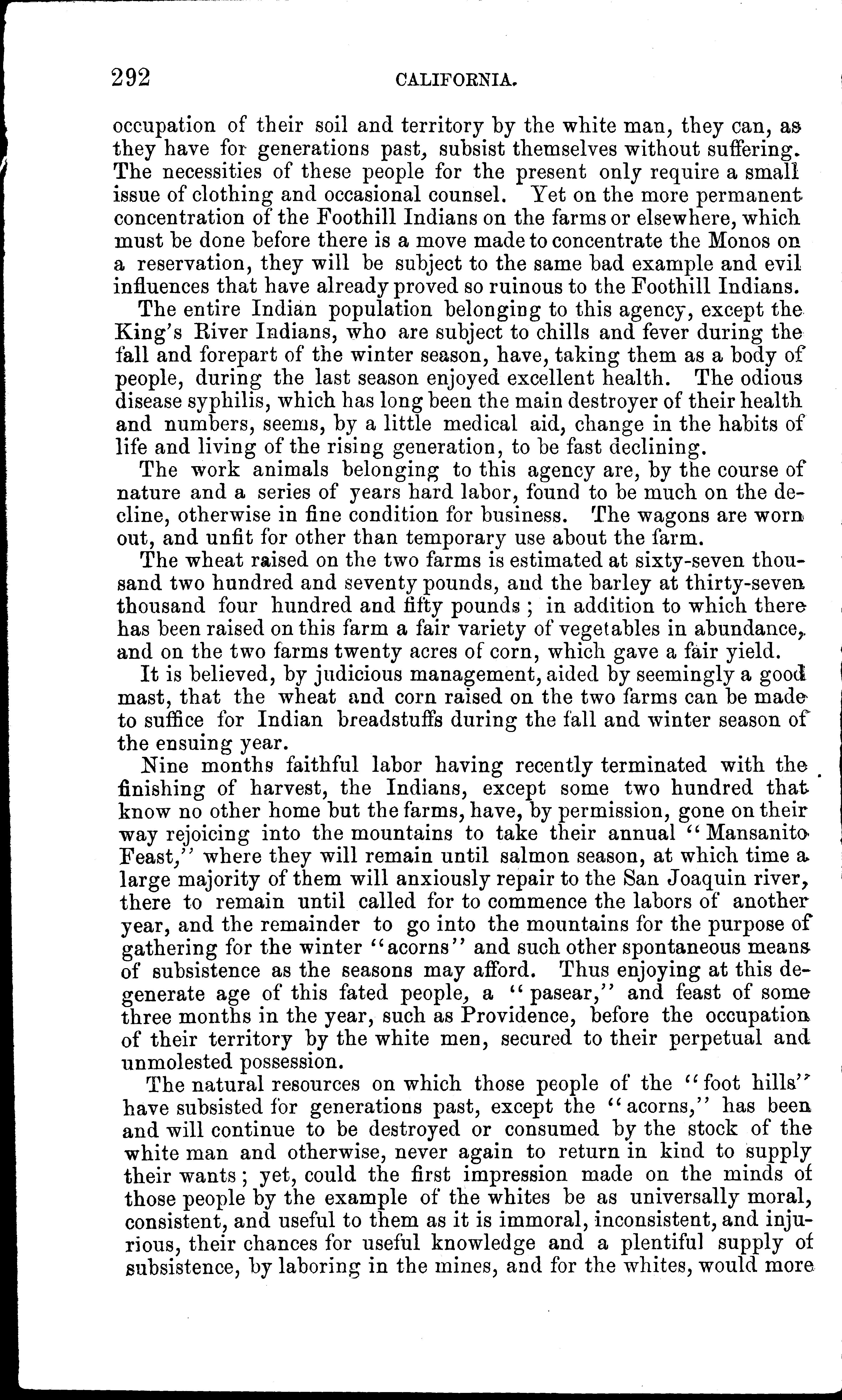 292 CALIFORNIA.

occupation of their soil and territory by the white man, they can, as they have for generations past, subsist themselves without suffering. The necessities of these people for the present only require a small issue of clothing and occasional counsel. Yet on the more permanent concentration of the Foothill Indians on the farms or elsewhere, which must be done before there is a move made to concentrate the Monos on a reservation, they will be subject to the same bad example and evil influences that have already proved so ruinous to the Foothill Indians.

The entire Indian population belonging to this agency, except the King's River Indians, who are subject to chills and fever during the fall and forepart of the winter season, have, taking them as a body of people, during the last season enjoyed excellent health. The odious disease syphilis, which has long been the main destroyer of their health and numbers, seems, by a little medical aid, change in the habits of life and living of the rising generation, to be fast declining.

The work animals belonging to this agency are, by the course of nature and a series of years hard labor, found to be much on the decline, otherwise in fine condition for business. The wagons are worn out, and unfit for other than temporary use about the farm.

The wheat raised on the two farms is estimated at sixty-seven thousand two hundred and seventy pounds, and the barley at thirty-seven thousand four hundred and fifty pounds; in addition to which there has been raised on this farm a fair variety of vegetables in abundance, and on the two farms twenty acres of corn, which gave a fair yield.

It is believed, by judicious management, aided by seemingly a good mast, that the wheat and corn raised on the two farms can be made to suffice for Indian breadstuffs during the fall and winter season of the ensuing year.

Nine months faithful labor having recently terminated with the finishing of harvest, the Indians, except some two hundred that know no other home but the farms, have, by permission, gone on their way rejoicing into the mountains to take their annual "Mansanito Feast," where they will remain until salmon season, at which time a large majority of them will anxiously repair to the San Joaquin river, there to remain until called for to commence the labors of another year, and the remainder to go into the mountains for the purpose of gathering for the winter "acorns" and such other spontaneous means of subsistence as the seasons may afford. Thus enjoying at this degenerate age of this fated people, a "pasear," and feast of some three months in the year, such as Providence, before the occupation of their territory by the white men, secured to their perpetual and unmolested possession.

The natural resources on which those people of the "foot hills" have subsisted for generations past, except the "acorns," has been and will continue to be destroyed or consumed by the stock of the white man and otherwise, never again to return in kind to supply their wants; yet, could the first impression made on the minds of those people by the example of the whites be as universally moral, consistent, and useful to them as it is immoral, inconsistent, and injurious, their chances for useful knowledge and a plentiful supply of subsistence, by laboring in the mines, and for the whites, would more